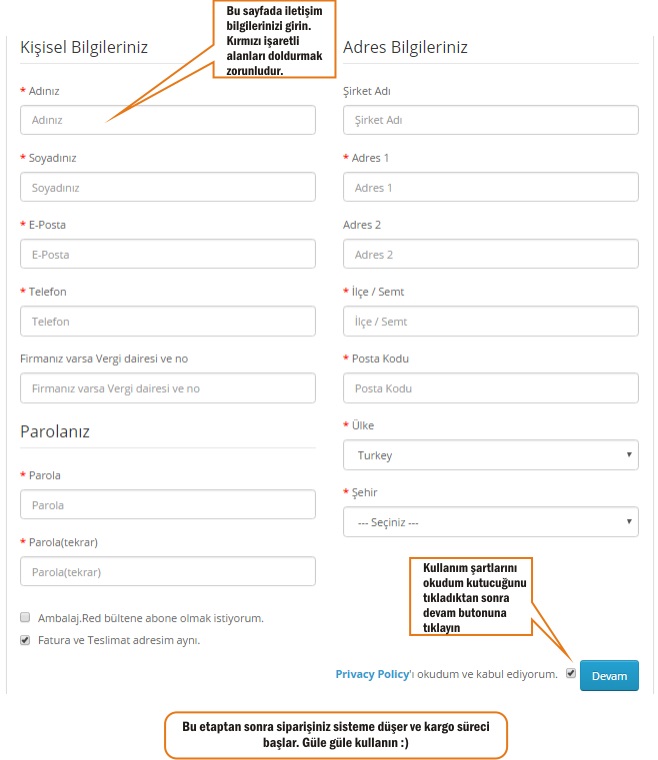 Bu sayfada iletişim bilgilerinizi girin. Kırmızı işaretli alanları doldurmak zorunludur.

Kişisel Bilgileriniz

* Adınız
Adınız

* Soyadınız
Soyadınız

* E-Posta
E-Posta

* Telefon
Telefon

Firmanız varsa Vergi dairesi ve no
Firmanız varsa Vergi dairesi ve no

Parolanız

* Parola
Parola

* Parola(tekrar)
Parola(tekrar)

Ambalaj.Red bültene abone olmak istiyorum.

Fatura ve Teslimat adresim aynı.

Adres Bilgileriniz

Şirket Adı
Şirket Adı

* Adres 1
Adres 1

Adres 2
Adres 2

* İlçe / Semt
İlçe / Semt

* Posta Kodu
Posta Kodu

* Ülke
Turkey

* Şehir
--- Seçiniz ---

Kullanım şartlarını okudum kutucuğunu tıkladıktan sonra devam butonuna tıklayın

Privacy Policy'ı okudum ve kabul ediyorum. Devam

Bu etaptan sonra siparişiniz sisteme düşer ve kargo süreci başlar. Güle güle kullanın :)